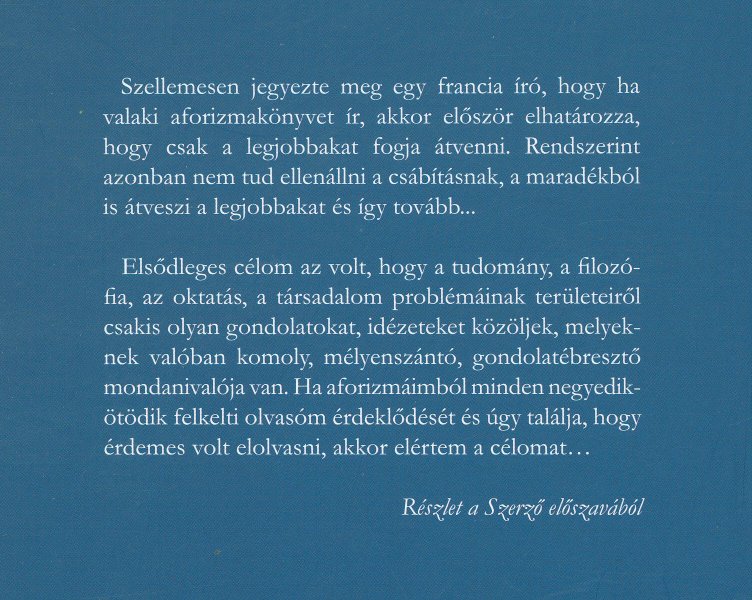 Szellemesen jegyezte meg egy francia író, hogy ha valaki aforizmakönyvet ír, akkor először elhatározza, hogy csak a legjobbakat fogja átvenni. Rendszerint azonban nem tud ellenállni a csábításnak, a maradékból is átveszi a legjobbakat és így tovább...

Elsődleges célom az volt, hogy a tudomány, a filozófia, az oktatás, a társadalom problémáinak területeiről csakis olyan gondolatokat, idézeteket közöljek, melyeknek valóban komoly, mélyenszántó, gondolatébresztő mondanivalója van. Ha aforizmáimból minden negyedik-ötödik felkelti olvasóm érdeklődését és úgy találja, hogy érdemes volt elolvasni, akkor elértem a célomat…

Részlet a Szerző előszavából